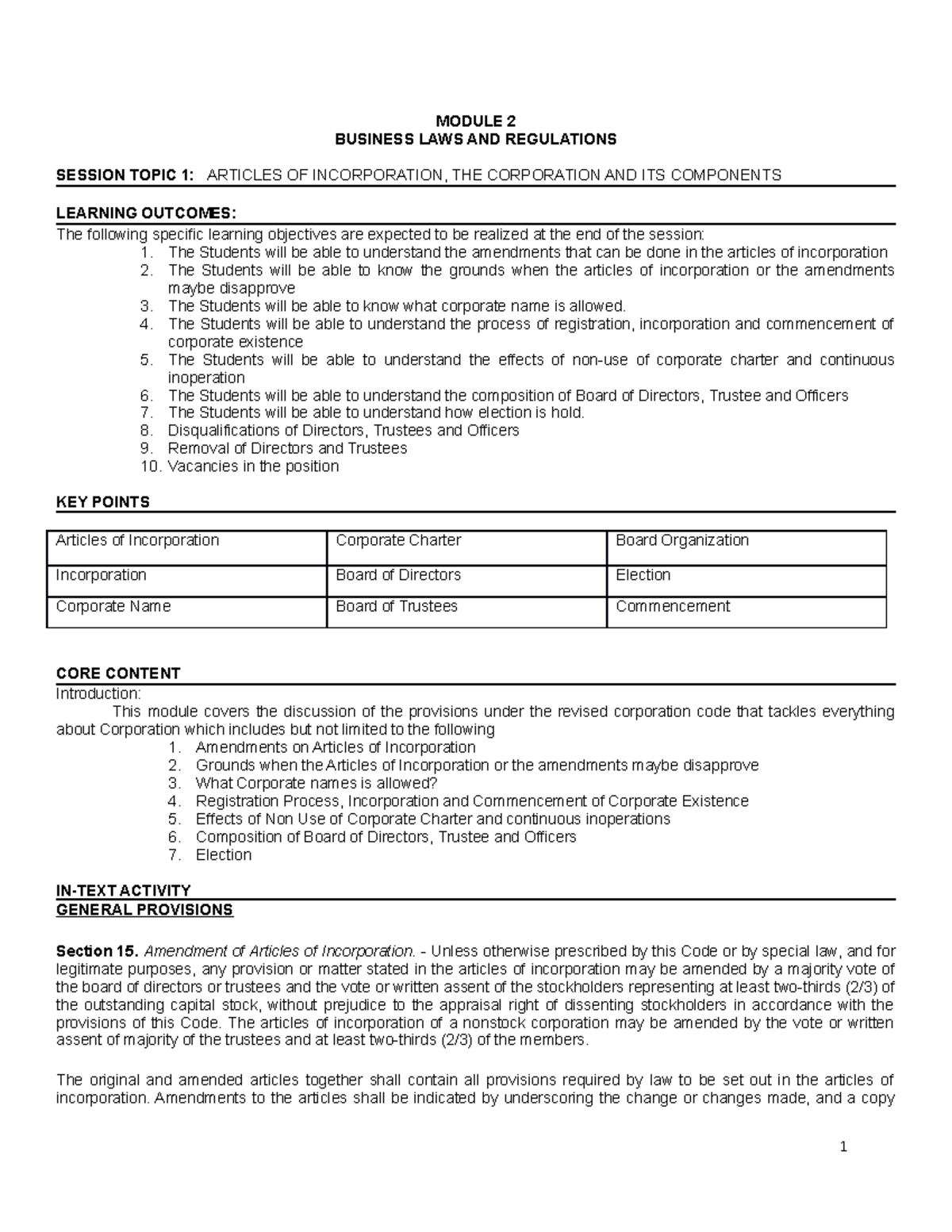 MODULE 2
BUSINESS LAWS AND REGULATIONS

SESSION TOPIC 1: ARTICLES OF INCORPORATION, THE CORPORATION AND ITS COMPONENTS

LEARNING OUTCOMES:
The following specific learning objectives are expected to be realized at the end of the session:
1. The Students will be able to understand the amendments that can be done in the articles of incorporation
2. The Students will be able to know the grounds when the articles of incorporation or the amendments maybe disapprove
3. The Students will be able to know what corporate name is allowed.
4. The Students will be able to understand the process of registration, incorporation and commencement of corporate existence
5. The Students will be able to understand the effects of non-use of corporate charter and continuous inoperation
6. The Students will be able to understand the composition of Board of Directors, Trustee and Officers
7. The Students will be able to understand how election is hold.
8. Disqualifications of Directors, Trustees and Officers
9. Removal of Directors and Trustees
10. Vacancies in the position

KEY POINTS

| Articles of Incorporation | Corporate Charter | Board Organization |
|---|---|---|
| Incorporation | Board of Directors | Election |
| Corporate Name | Board of Trustees | Commencement |

CORE CONTENT
Introduction:
This module covers the discussion of the provisions under the revised corporation code that tackles everything about Corporation which includes but not limited to the following
1. Amendments on Articles of Incorporation
2. Grounds when the Articles of Incorporation or the amendments maybe disapprove
3. What Corporate names is allowed?
4. Registration Process, Incorporation and Commencement of Corporate Existence
5. Effects of Non Use of Corporate Charter and continuous inoperations
6. Composition of Board of Directors, Trustee and Officers
7. Election

IN-TEXT ACTIVITY
GENERAL PROVISIONS

Section 15. Amendment of Articles of Incorporation. - Unless otherwise prescribed by this Code or by special law, and for legitimate purposes, any provision or matter stated in the articles of incorporation may be amended by a majority vote of the board of directors or trustees and the vote or written assent of the stockholders representing at least two-thirds (2/3) of the outstanding capital stock, without prejudice to the appraisal right of dissenting stockholders in accordance with the provisions of this Code. The articles of incorporation of a nonstock corporation may be amended by the vote or written assent of majority of the trustees and at least two-thirds (2/3) of the members.

The original and amended articles together shall contain all provisions required by law to be set out in the articles of incorporation. Amendments to the articles shall be indicated by underscoring the change or changes made, and a copy

1